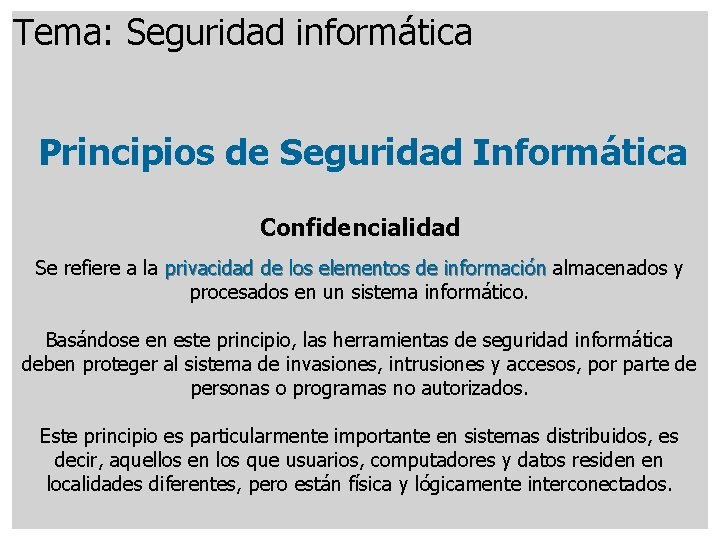 Tema: Seguridad informática

Principios de Seguridad Informática

Confidencialidad

Se refiere a la privacidad de los elementos de información almacenados y procesados en un sistema informático.

Basándose en este principio, las herramientas de seguridad informática deben proteger al sistema de invasiones, intrusiones y accesos, por parte de personas o programas no autorizados.

Este principio es particularmente importante en sistemas distribuidos, es decir, aquellos en los que usuarios, computadores y datos residen en localidades diferentes, pero están física y lógicamente interconectados.